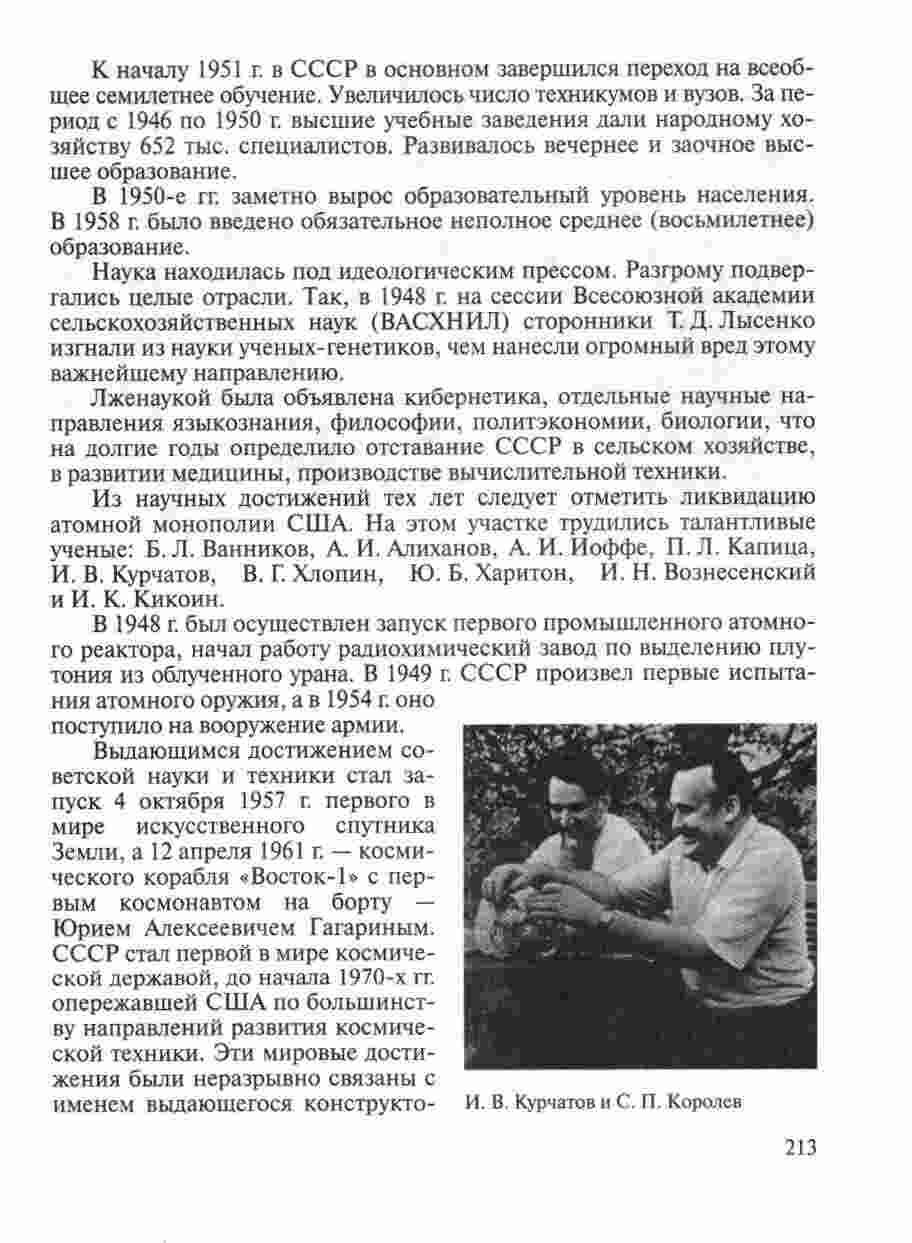 К началу 1951 г. в СССР в основном завершился переход на всеобщее семилетнее обучение. Увеличилось число техникумов и вузов. За период с 1946 по 1950 г. высшие учебные заведения дали народному хозяйству 652 тыс. специалистов. Развивалось вечернее и заочное высшее образование.

В 1950-е гг. заметно вырос образовательный уровень населения. В 1958 г. было введено обязательное неполное среднее (восьмилетнее) образование.

Наука находилась под идеологическим прессом. Разгрому подвергались целые отрасли. Так, в 1948 г. на сессии Всесоюзной академии сельскохозяйственных наук (ВАСХНИЛ) сторонники Т. Д. Лысенко изгнали из науки ученых-генетиков, чем нанесли огромный вред этому важнейшему направлению.

Лженаукой была объявлена кибернетика, отдельные научные направления языкознания, философии, политэкономии, биологии, что на долгие годы определило отставание СССР в сельском хозяйстве, в развитии медицины, производстве вычислительной техники.

Из научных достижений тех лет следует отметить ликвидацию атомной монополии США. На этом участке трудились талантливые ученые: Б. Л. Ванников, А. И. Алиханов, А. И. Иоффе, П. Л. Капица, И. В. Курчатов, В. Г. Хлопин, Ю. Б. Харитон, И. Н. Вознесенский и И. К. Кикоин.

В 1948 г. был осуществлен запуск первого промышленного атомного реактора, начал работу радиохимический завод по выделению плутония из облученного урана. В 1949 г. СССР произвел первые испытания атомного оружия, а в 1954 г. оно поступило на вооружение армии.

Выдающимся достижением советской науки и техники стал запуск 4 октября 1957 г. первого в мире искусственного спутника Земли, а 12 апреля 1961 г. — космического корабля «Восток-1» с первым космонавтом на борту — Юрием Алексеевичем Гагариным. СССР стал первой в мире космической державой, до начала 1970-х гг. опережавшей США по большинству направлений развития космической техники. Эти мировые достижения были неразрывно связаны с именем выдающегося конструкто-

И. В. Курчатов и С. П. Королев

213